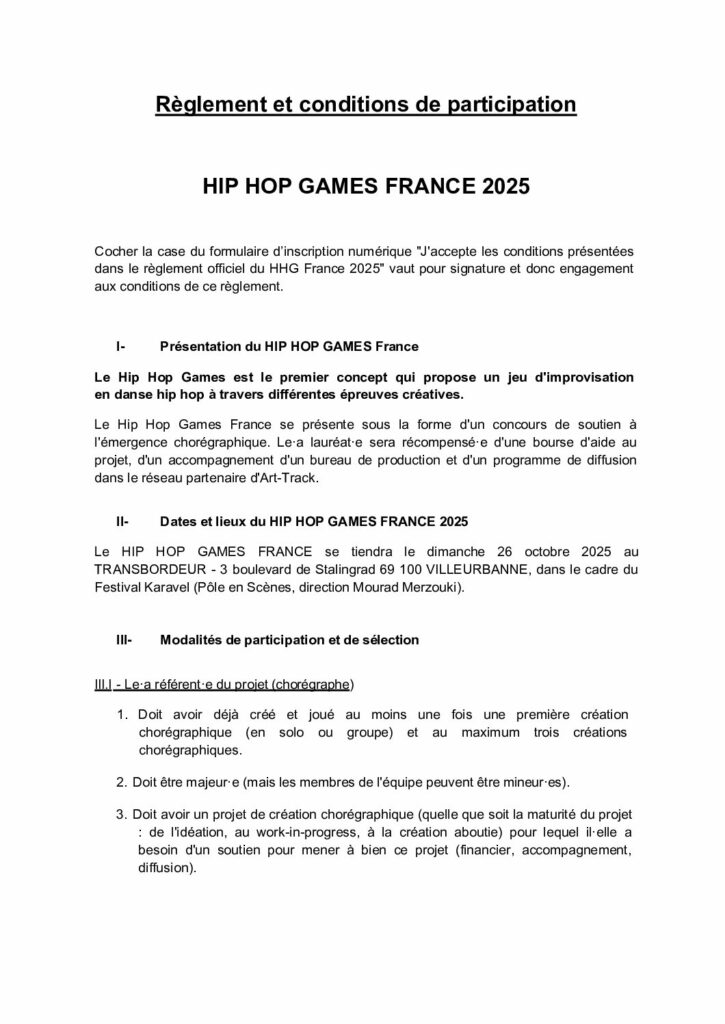 Règlement et conditions de participation

HIP HOP GAMES FRANCE 2025

Cocher la case du formulaire d'inscription numérique "J'accepte les conditions présentées dans le règlement officiel du HHG France 2025" vaut pour signature et donc engagement aux conditions de ce règlement.

I- Présentation du HIP HOP GAMES France

Le Hip Hop Games est le premier concept qui propose un jeu d'improvisation en danse hip hop à travers différentes épreuves créatives.

Le Hip Hop Games France se présente sous la forme d'un concours de soutien à l'émergence chorégraphique. Le·a lauréat·e sera récompensé·e d'une bourse d'aide au projet, d'un accompagnement d'un bureau de production et d'un programme de diffusion dans le réseau partenaire d'Art-Track.

II- Dates et lieux du HIP HOP GAMES FRANCE 2025

Le HIP HOP GAMES FRANCE se tiendra le dimanche 26 octobre 2025 au TRANSBORDEUR - 3 boulevard de Stalingrad 69 100 VILLEURBANNE, dans le cadre du Festival Karavel (Pôle en Scènes, direction Mourad Merzouki).

III- Modalités de participation et de sélection

III.I - Le·a référent·e du projet (chorégraphe)

1. Doit avoir déjà créé et joué au moins une fois une première création chorégraphique (en solo ou groupe) et au maximum trois créations chorégraphiques.

2. Doit être majeur·e (mais les membres de l'équipe peuvent être mineur·es).

3. Doit avoir un projet de création chorégraphique (quelle que soit la maturité du projet : de l'idéation, au work-in-progress, à la création aboutie) pour lequel il·elle a besoin d'un soutien pour mener à bien ce projet (financier, accompagnement, diffusion).